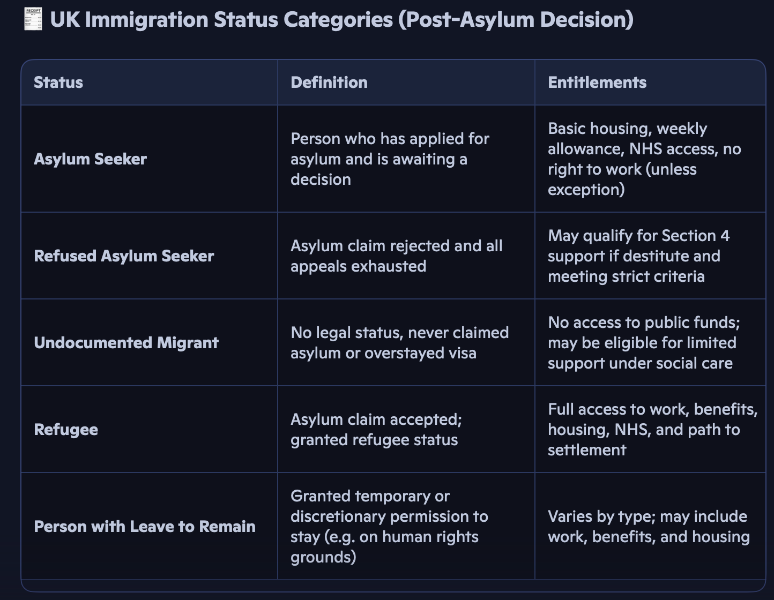 UK Immigration Status Categories (Post-Asylum Decision)

| Status | Definition | Entitlements |
|---|---|---|
| Asylum Seeker | Person who has applied for asylum and is awaiting a decision | Basic housing, weekly allowance, NHS access, no right to work (unless exception) |
| Refused Asylum Seeker | Asylum claim rejected and all appeals exhausted | May qualify for Section 4 support if destitute and meeting strict criteria |
| Undocumented Migrant | No legal status, never claimed asylum or overstayed visa | No access to public funds; may be eligible for limited support under social care |
| Refugee | Asylum claim accepted; granted refugee status | Full access to work, benefits, housing, NHS, and path to settlement |
| Person with Leave to Remain | Granted temporary or discretionary permission to stay (e.g. on human rights grounds) | Varies by type; may include work, benefits, and housing |